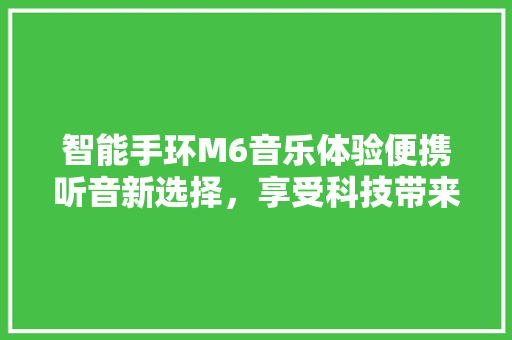 智能手环M6音乐体验便携听音新选择，享受科技带来